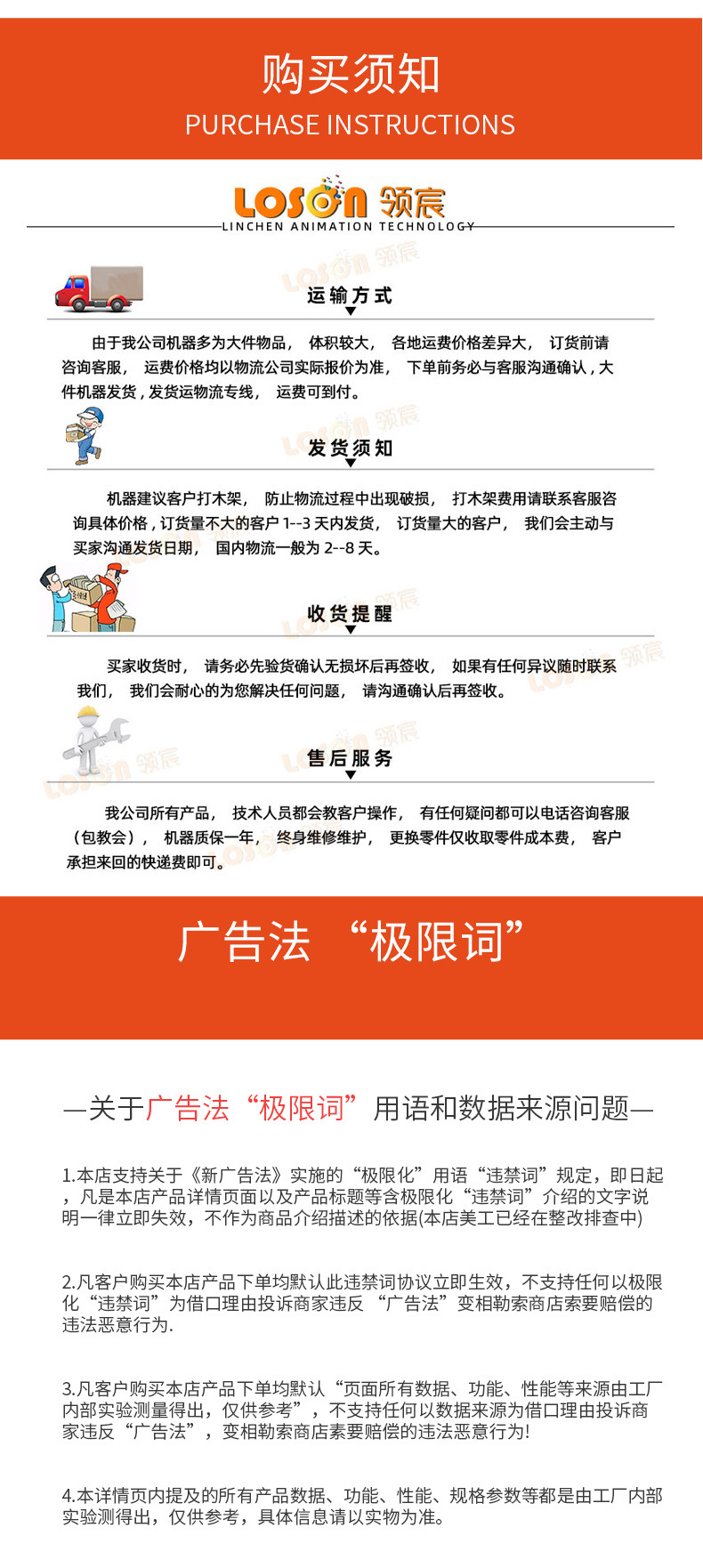 购买须知
PURCHASE INSTRUCTIONS

LOSON 领宸
LINCHEN ANIMATION TECHNOLOGY

运输方式

由于我公司机器多为大件物品， 体积较大， 各地运费价格差异大， 订货前请咨询客服， 运费价格均以物流公司实际报价为准， 下单前务必与客服沟通确认，大件机器发货，发货运物流专线， 运费可到付。

发货须知

机器建议客户打木架， 防止物流过程中出现破损， 打木架费用请联系客服咨询具体价格，订货量不大的客户 1--3 天内发货， 订货量大的客户， 我们会主动与买家沟通发货日期， 国内物流一般为 2--8 天。

收货提醒

买家收货时， 请务必先验货确认无损坏后再签收， 如果有任何异议随时联系我们， 我们会耐心的为您解决任何问题， 请沟通确认后再签收。

售后服务

我公司所有产品， 技术人员都会教客户操作， 有任何疑问都可以电话咨询客服（包教会）， 机器质保一年， 终身维修维护， 更换零件仅收取零件成本费， 客户承担来回的快递费即可。

广告法 “极限词”

—关于广告法“极限词”用语和数据来源问题—

1.本店支持关于《新广告法》实施的“极限化”用语“违禁词”规定，即日起，凡是本店产品详情页面以及产品标题等含极限化“违禁词”介绍的文字说明一律立即失效，不作为商品介绍描述的依据(本店美工已经在整改排查中)

2.凡客户购买本店产品下单均默认此违禁词协议立即生效，不支持任何以极限化“违禁词”为借口理由投诉商家违反 “广告法”变相勒索商店索要赔偿的违法恶意行为.

3.凡客户购买本店产品下单均默认“页面所有数据、功能、性能等来源由工厂内部实验测量得出，仅供参考”，不支持任何以数据来源为借口理由投诉商家违反“广告法”，变相勒索商店素要赔偿的违法恶意行为!

4.本详情页内提及的所有产品数据、功能、性能、规格参数等都是由工厂内部实验测得出，仅供参考，具体信息请以实物为准。